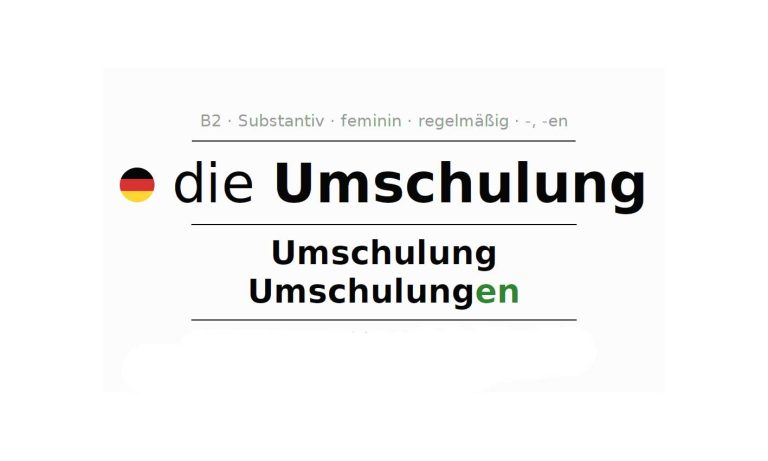 B2 · Substantiv · feminin · regelmäßig · -, -en

die Umschulung

Umschulung
Umschulungen